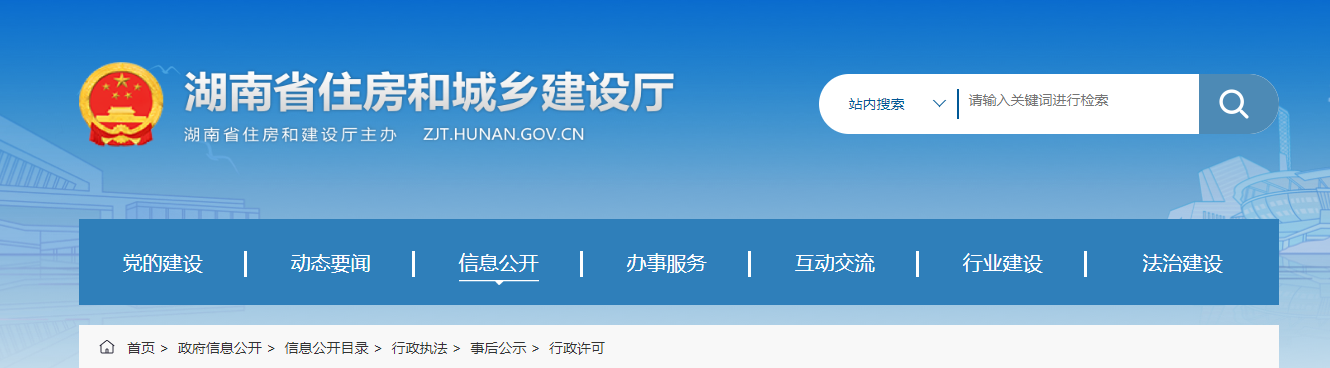 湖南省住房和城乡建设厅
湖南省住房和建设厅主办 ZJT.HUNAN.GOV.CN

站内搜索
请输入关键词进行检索

党的建设 | 动态要闻 | 信息公开 | 办事服务 | 互动交流 | 行业建设 | 法治建设

首页 > 政府信息公开 > 信息公开目录 > 行政执法 > 事后公示 > 行政许可